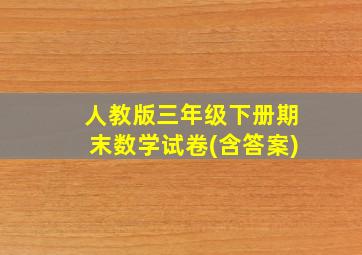 人教版三年级下册期末数学试卷(含答案)